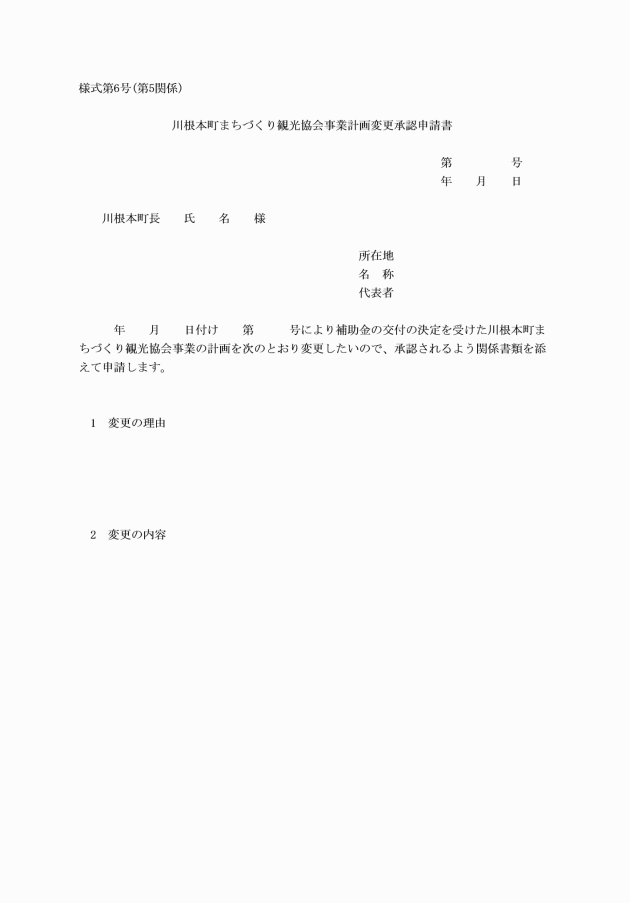 様式第6号(第5関係)

川根本町まちづくり観光協会事業計画変更承認申請書

第　　　　号
年　　月　　日

川根本町長　　氏　　名　　様

所在地
名　称
代表者

年　　月　　日付け　　第　　　号により補助金の交付の決定を受けた川根本町まちづくり観光協会事業の計画を次のとおり変更したいので、承認されるよう関係書類を添えて申請します。

1　変更の理由

2　変更の内容